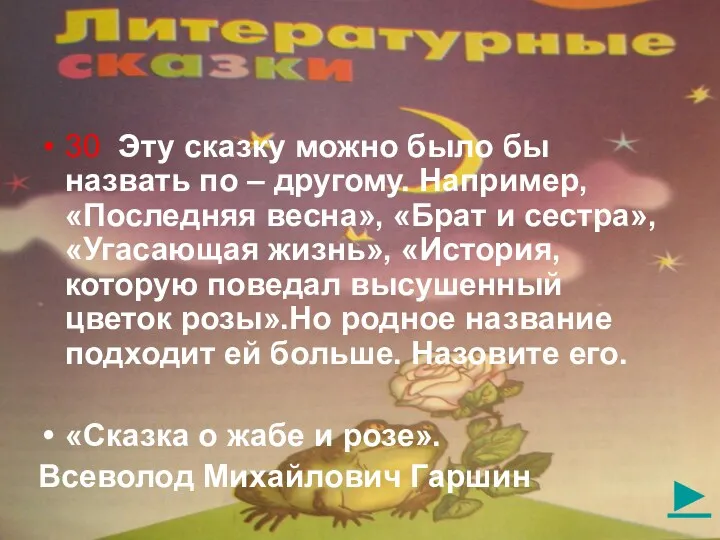 Литературные сказки

• 30 Эту сказку можно было бы назвать по – другому. Например, «Последняя весна», «Брат и сестра», «Угасающая жизнь», «История, которую поведал высушенный цветок розы».Но родное название подходит ей больше. Назовите его.

• «Сказка о жабе и розе».
Всеволод Михайлович Гаршин